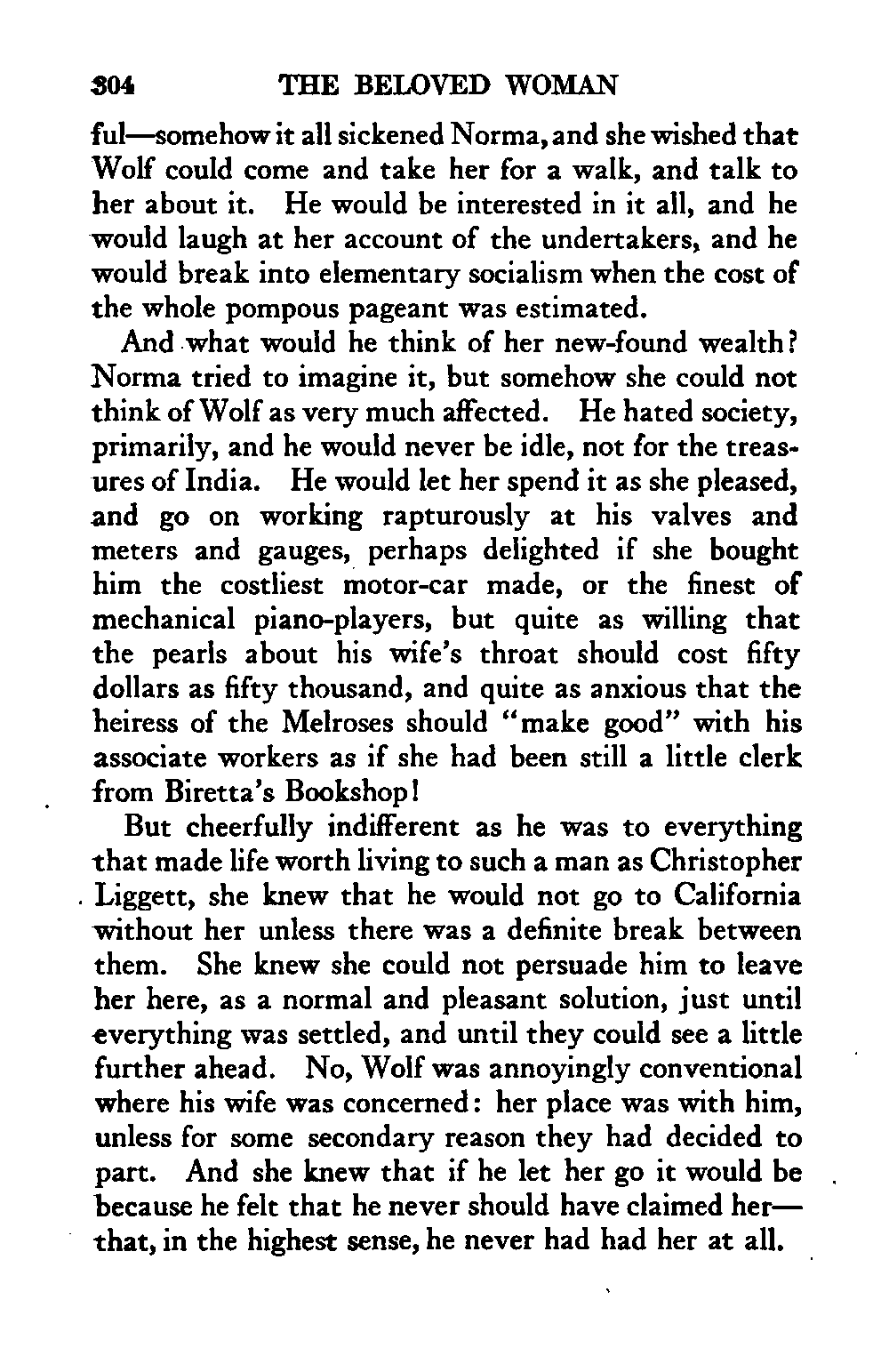 304 THE BELOVED WOMAN

ful—somehow it all sickened Norma, and she wished that Wolf could come and take her for a walk, and talk to her about it. He would be interested in it all, and he would laugh at her account of the undertakers, and he would break into elementary socialism when the cost of the whole pompous pageant was estimated.

And what would he think of her new-found wealth? Norma tried to imagine it, but somehow she could not think of Wolf as very much affected. He hated society, primarily, and he would never be idle, not for the treasures of India. He would let her spend it as she pleased, and go on working rapturously at his valves and meters and gauges, perhaps delighted if she bought him the costliest motor-car made, or the finest of mechanical piano-players, but quite as willing that the pearls about his wife's throat should cost fifty dollars as fifty thousand, and quite as anxious that the heiress of the Melroses should "make good" with his associate workers as if she had been still a little clerk from Biretta's Bookshop!

But cheerfully indifferent as he was to everything that made life worth living to such a man as Christopher Liggett, she knew that he would not go to California without her unless there was a definite break between them. She knew she could not persuade him to leave her here, as a normal and pleasant solution, just until everything was settled, and until they could see a little further ahead. No, Wolf was annoyingly conventional where his wife was concerned: her place was with him, unless for some secondary reason they had decided to part. And she knew that if he let her go it would be because he felt that he never should have claimed her—that, in the highest sense, he never had had her at all.